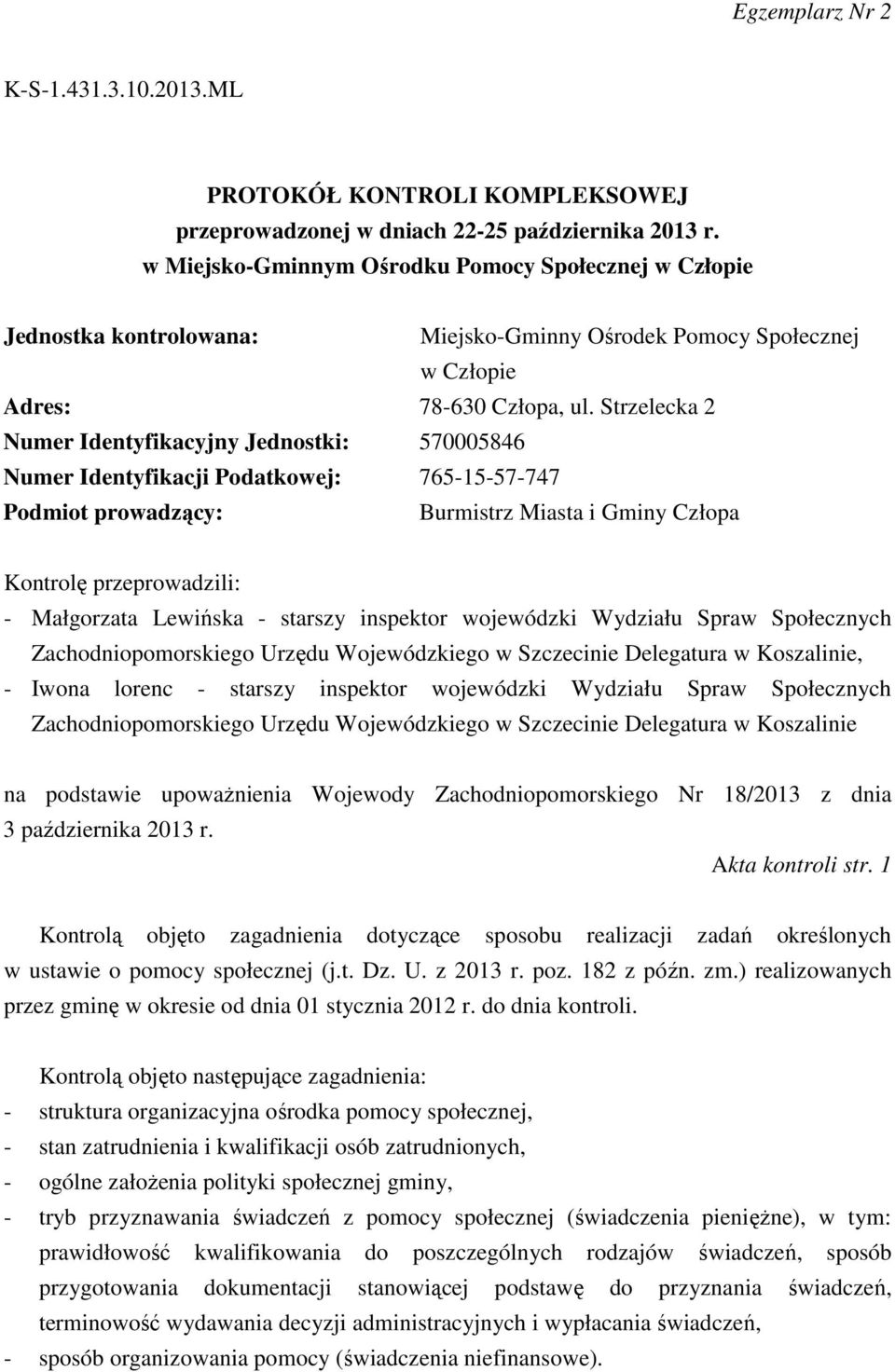 Egzemplarz Nr 2

K-S-1.431.3.10.2013.ML

PROTOKÓŁ KONTROLI KOMPLEKSOWEJ
przeprowadzonej w dniach 22-25 października 2013 r.
w Miejsko-Gminnym Ośrodku Pomocy Społecznej w Człopie

Jednostka kontrolowana: Miejsko-Gminny Ośrodek Pomocy Społecznej w Człopie
Adres: 78-630 Człopa, ul. Strzelecka 2
Numer Identyfikacyjny Jednostki: 570005846
Numer Identyfikacji Podatkowej: 765-15-57-747
Podmiot prowadzący: Burmistrz Miasta i Gminy Człopa

Kontrolę przeprowadzili:
- Małgorzata Lewińska - starszy inspektor wojewódzki Wydziału Spraw Społecznych Zachodniopomorskiego Urzędu Wojewódzkiego w Szczecinie Delegatura w Koszalinie,
- Iwona lorenc - starszy inspektor wojewódzki Wydziału Spraw Społecznych Zachodniopomorskiego Urzędu Wojewódzkiego w Szczecinie Delegatura w Koszalinie

na podstawie upoważnienia Wojewody Zachodniopomorskiego Nr 18/2013 z dnia 3 października 2013 r.
Akta kontroli str. 1

Kontrolą objęto zagadnienia dotyczące sposobu realizacji zadań określonych w ustawie o pomocy społecznej (j.t. Dz. U. z 2013 r. poz. 182 z późn. zm.) realizowanych przez gminę w okresie od dnia 01 stycznia 2012 r. do dnia kontroli.

Kontrolą objęto następujące zagadnienia:
- struktura organizacyjna ośrodka pomocy społecznej,
- stan zatrudnienia i kwalifikacji osób zatrudnionych,
- ogólne założenia polityki społecznej gminy,
- tryb przyznawania świadczeń z pomocy społecznej (świadczenia pieniężne), w tym: prawidłowość kwalifikowania do poszczególnych rodzajów świadczeń, sposób przygotowania dokumentacji stanowiącej podstawę do przyznania świadczeń, terminowość wydawania decyzji administracyjnych i wypłacania świadczeń,
- sposób organizowania pomocy (świadczenia niefinansowe).